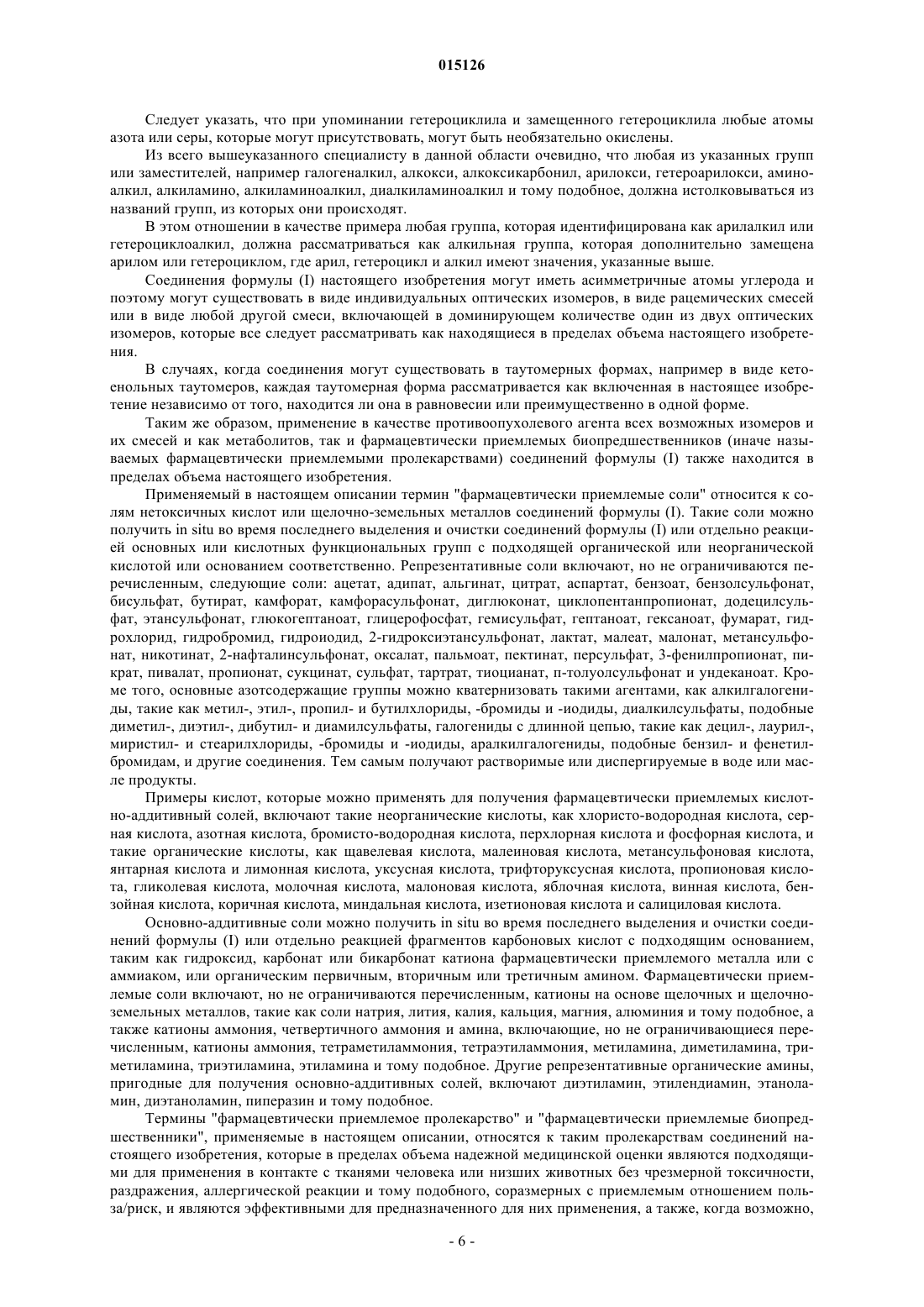 015126

Следует указать, что при упоминании гетероциклила и замещенного гетероциклила любые атомы азота или серы, которые могут присутствовать, могут быть необязательно окислены.

Из всего вышеуказанного специалисту в данной области очевидно, что любая из указанных групп или заместителей, например галогеналкил, алкокси, алкоксикарбонил, арилокси, гетероарилокси, аминоалкил, алкиламино, алкиламиноалкил, диалкиламиноалкил и тому подобное, должна истолковываться из названий групп, из которых они происходят.

В этом отношении в качестве примера любая группа, которая идентифицирована как арилалкил или гетероциклоалкил, должна рассматриваться как алкильная группа, которая дополнительно замещена арилом или гетероциклом, где арил, гетероцикл и алкил имеют значения, указанные выше.

Соединения формулы (I) настоящего изобретения могут иметь асимметричные атомы углерода и поэтому могут существовать в виде индивидуальных оптических изомеров, в виде рацемических смесей или в виде любой другой смеси, включающей в доминирующем количестве один из двух оптических изомеров, которые все следует рассматривать как находящиеся в пределах объема настоящего изобретения.

В случаях, когда соединения могут существовать в таутомерных формах, например в виде кетоенольных таутомеров, каждая таутомерная форма рассматривается как включенная в настоящее изобретение независимо от того, находится ли она в равновесии или преимущественно в одной форме.

Таким же образом, применение в качестве противоопухолевого агента всех возможных изомеров и их смесей и как метаболитов, так и фармацевтически приемлемых биопредшественников (иначе называемых фармацевтически приемлемыми пролекарствами) соединений формулы (I) также находится в пределах объема настоящего изобретения.

Применяемый в настоящем описании термин "фармацевтически приемлемые соли" относится к солям нетоксичных кислот или щелочно-земельных металлов соединений формулы (I). Такие соли можно получить in situ во время последнего выделения и очистки соединений формулы (I) или отдельно реакцией основных или кислотных функциональных групп с подходящей органической или неорганической кислотой или основанием соответственно. Репрезентативные соли включают, но не ограничиваются перечисленным, следующие соли: ацетат, адипат, альгинат, цитрат, аспартат, бензоат, бензолсульфонат, бисульфат, бутират, камфорат, камфорасульфонат, диглюконат, циклопентанпропионат, додецилсульфат, этансульфонат, глюкогептаноат, глицерофосфат, гемисульфат, гептаноат, гексаноат, фумарат, гидрохлорид, гидробромид, гидроиодид, 2-гидроксиэтансульфонат, лактат, малеат, малонат, метансульфонат, никотинат, 2-нафталинсульфонат, оксалат, пальмоат, пектинат, персульфат, 3-фенилпропионат, пикрат, пивалат, пропионат, сукцинат, сульфат, тартрат, тиоцианат, п-толуолсульфонат и ундеканоат. Кроме того, основные азотсодержащие группы можно кватернизовать такими агентами, как алкилгалогениды, такие как метил-, этил-, пропил- и бутилхлориды, -бромиды и -иодиды, диалкилсульфаты, подобные диметил-, диэтил-, дибутил- и диамилсульфаты, галогениды с длинной цепью, такие как децил-, лаурил-, миристил- и стеарилхлориды, -бромиды и -иодиды, аралкилгалогениды, подобные бензил- и фенетилбромидам, и другие соединения. Тем самым получают растворимые или диспергируемые в воде или масле продукты.

Примеры кислот, которые можно применять для получения фармацевтически приемлемых кислотно-аддитивный солей, включают такие неорганические кислоты, как хлористо-водородная кислота, серная кислота, азотная кислота, бромисто-водородная кислота, перхлорная кислота и фосфорная кислота, и такие органические кислоты, как щавелевая кислота, малеиновая кислота, метансульфоновая кислота, янтарная кислота и лимонная кислота, уксусная кислота, трифторуксусная кислота, пропионовая кислота, гликолевая кислота, молочная кислота, малоновая кислота, яблочная кислота, винная кислота, бензойная кислота, коричная кислота, миндальная кислота, изетионовая кислота и салициловая кислота.

Основно-аддитивные соли можно получить in situ во время последнего выделения и очистки соединений формулы (I) или отдельно реакцией фрагментов карбоновых кислот с подходящим основанием, таким как гидроксид, карбонат или бикарбонат катиона фармацевтически приемлемого металла или с аммиаком, или органическим первичным, вторичным или третичным амином. Фармацевтически приемлемые соли включают, но не ограничиваются перечисленным, катионы на основе щелочных и щелочноземельных металлов, такие как соли натрия, лития, калия, кальция, магния, алюминия и тому подобное, а также катионы аммония, четвертичного аммония и амина, включающие, но не ограничивающиеся перечисленным, катионы аммония, тетраметиламмония, тетраэтиламмония, метиламина, диметиламина, триметиламина, триэтиламина, этиламина и тому подобное. Другие репрезентативные органические амины, пригодные для получения основно-аддитивных солей, включают диэтиламин, этилендиамин, этаноламин, диэтаноламин, пиперазин и тому подобное.

Термины "фармацевтически приемлемое пролекарство" и "фармацевтически приемлемые биопредшественники", применяемые в настоящем описании, относятся к таким пролекарствам соединений настоящего изобретения, которые в пределах объема надежной медицинской оценки являются подходящими для применения в контакте с тканями человека или низших животных без чрезмерной токсичности, раздражения, аллергической реакции и тому подобного, соразмерных с приемлемым отношением польза/риск, и являются эффективными для предназначенного для них применения, а также, когда возможно,

- 6 -